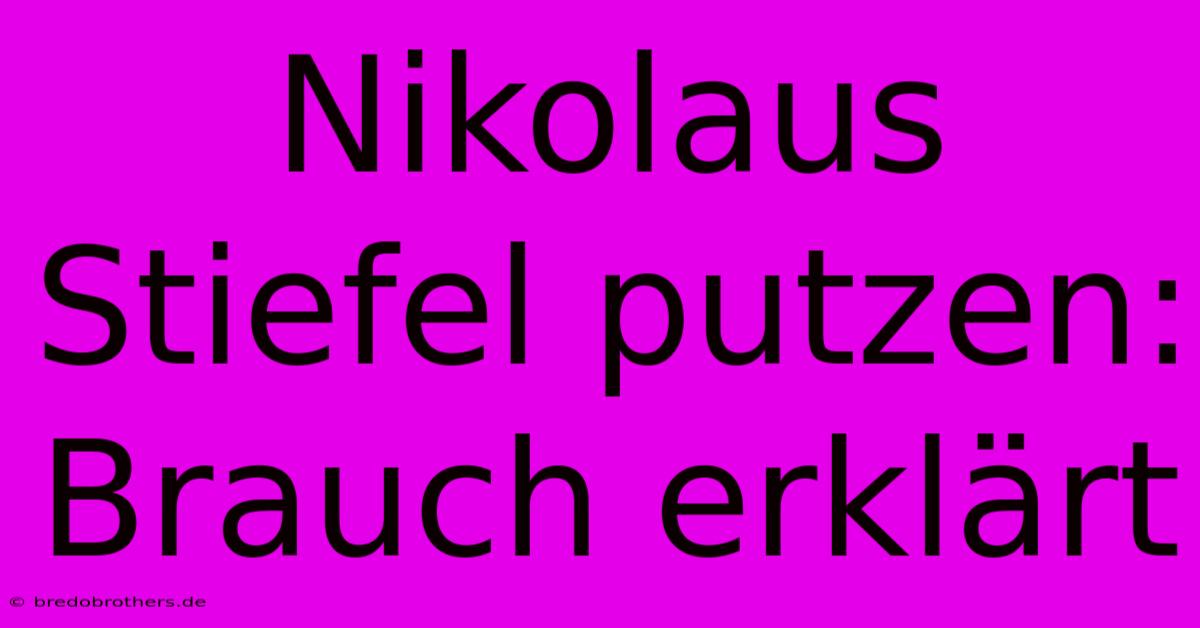 Nikolaus Stiefel putzen: Brauch erklärt

© bredobrothers.de